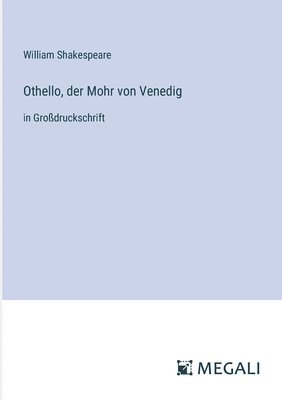 William Shakespeare

Othello, der Mohr von Venedig

in Großdruckschrift

MEGALI